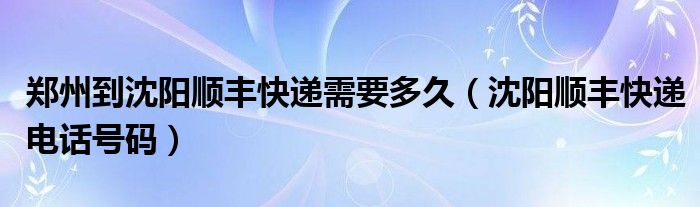 郑州到沈阳顺丰快递需要多久（沈阳顺丰快递电话号码）